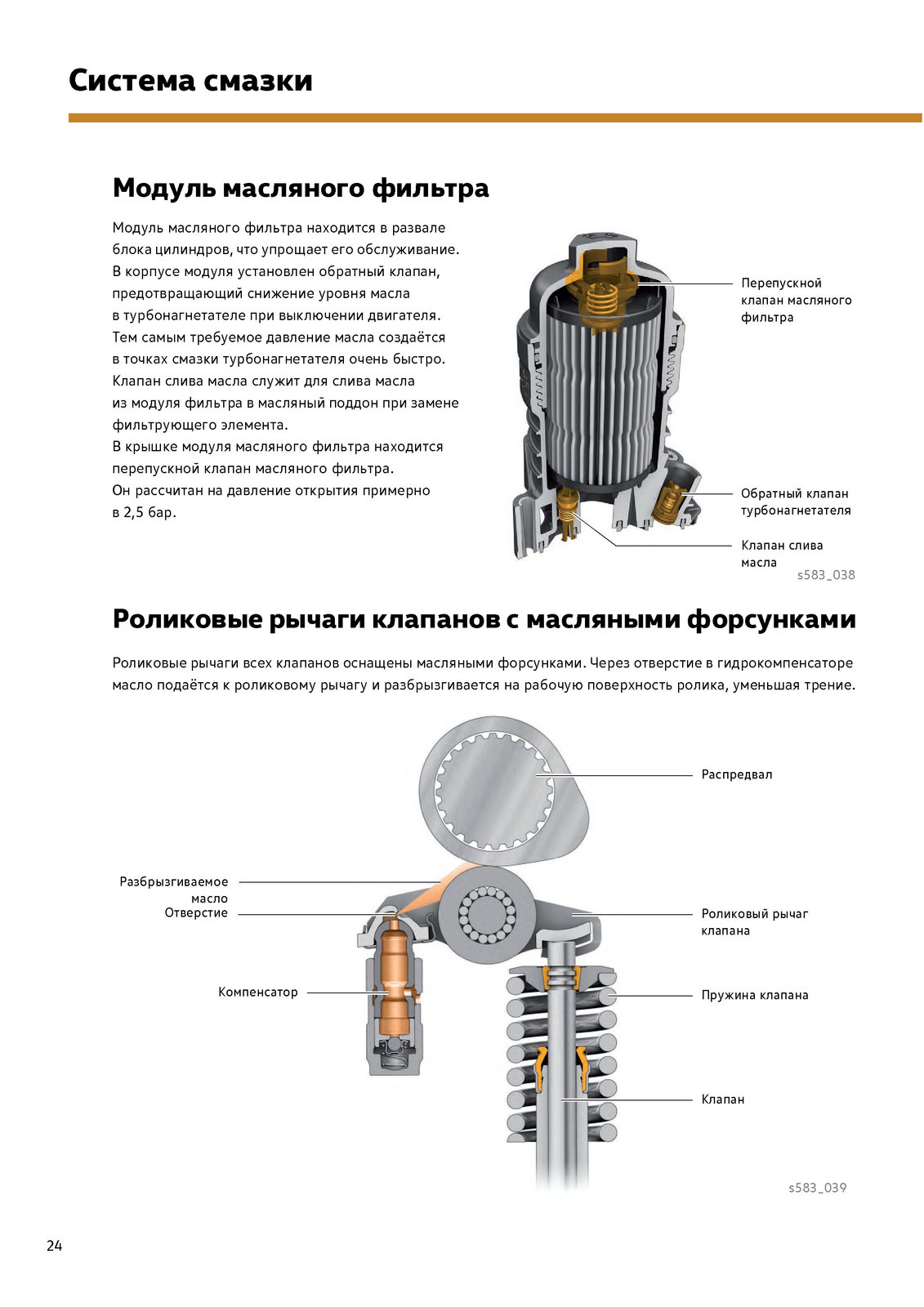 Система смазки

Модуль масляного фильтра

Модуль масляного фильтра находится в развале блока цилиндров, что упрощает его обслуживание. В корпусе модуля установлен обратный клапан, предотвращающий снижение уровня масла в турбонагнетателе при выключении двигателя. Тем самым требуемое давление масла создаётся в точках смазки турбонагнетателя очень быстро. Клапан слива масла служит для слива масла из модуля фильтра в масляный поддон при замене фильтрующего элемента.
В крышке модуля масляного фильтра находится перепускной клапан масляного фильтра.
Он рассчитан на давление открытия примерно в 2,5 бар.

Перепускной клапан масляного фильтра

Обратный клапан турбонагнетателя

Клапан слива масла

s583_038

Роликовые рычаги клапанов с масляными форсунками

Роликовые рычаги всех клапанов оснащены масляными форсунками. Через отверстие в гидрокомпенсаторе масло подаётся к роликовому рычагу и разбрызгивается на рабочую поверхность ролика, уменьшая трение.

Распредвал

Разбрызгиваемое масло

Отверстие

Роликовый рычаг клапана

Компенсатор

Пружина клапана

Клапан

s583_039

24